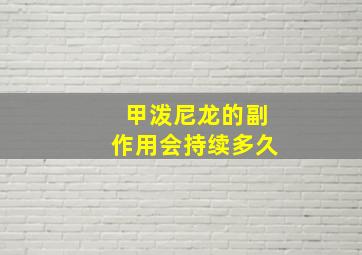 甲泼尼龙的副作用会持续多久